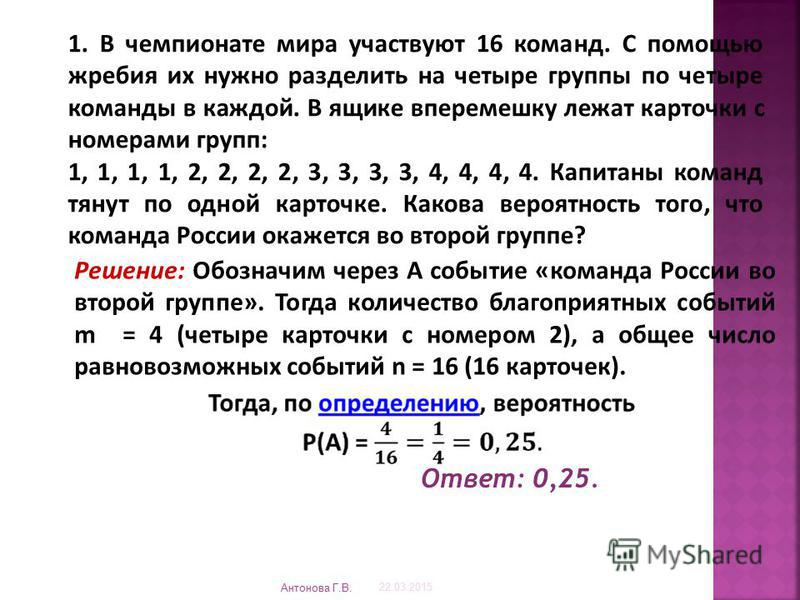 1. В чемпионате мира участвуют 16 команд. С помощью жребия их нужно разделить на четыре группы по четыре команды в каждой. В ящике вперемешку лежат карточки с номерами групп:

1, 1, 1, 1, 2, 2, 2, 2, 3, 3, 3, 3, 4, 4, 4, 4. Капитаны команд тянут по одной карточке. Какова вероятность того, что команда России окажется во второй группе?

Решение: Обозначим через А событие «команда России во второй группе». Тогда количество благоприятных событий m = 4 (четыре карточки с номером 2), а общее число равновозможных событий n = 16 (16 карточек).

Тогда, по определению, вероятность

P(A) = $\frac{4}{16} = \frac{1}{4} = 0,25$.

Ответ: 0,25.

MyShared

Антонова Г.В.

22.03.2015